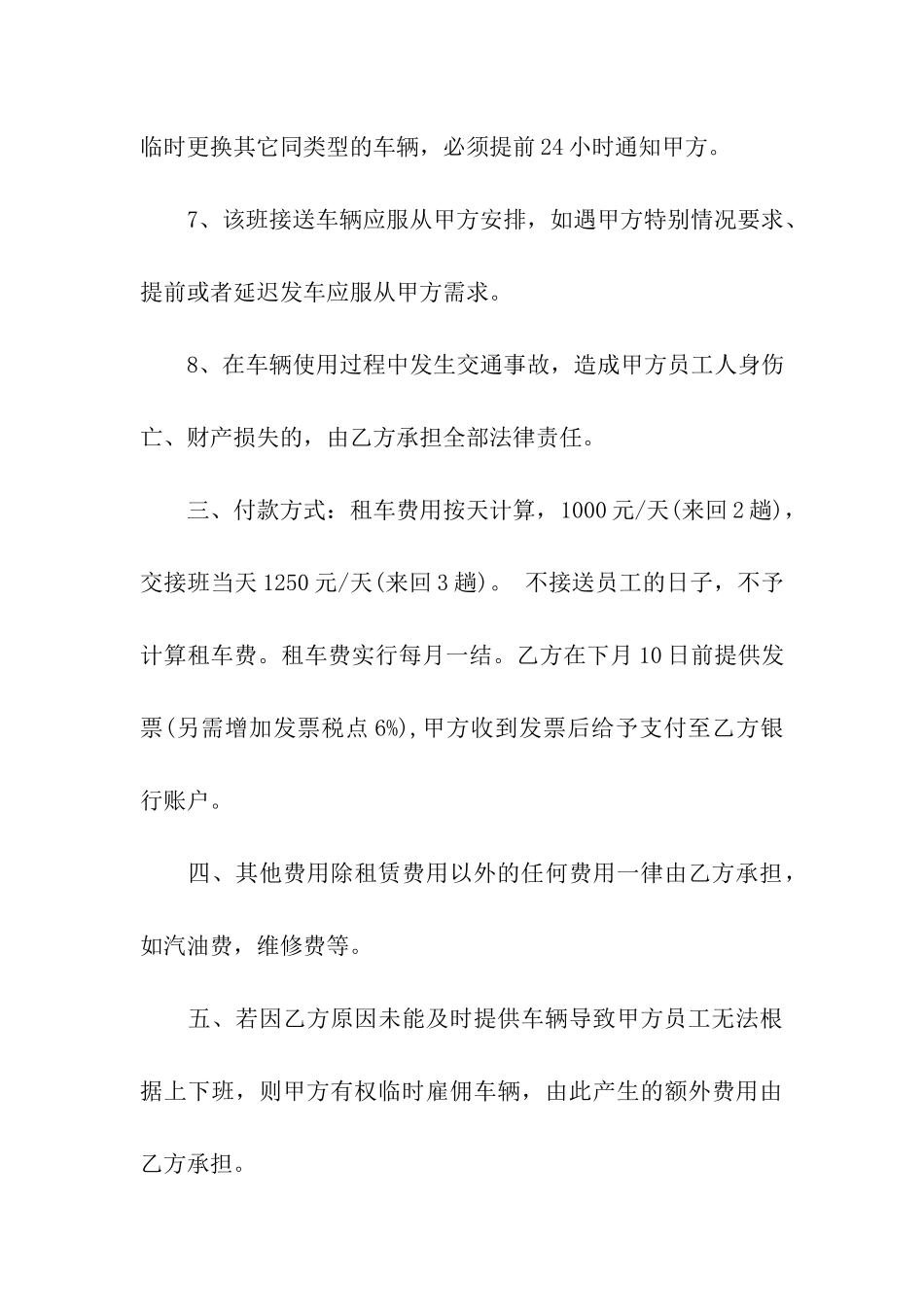 临时更换其它同类型的车辆，必须提前24小时通知甲方。

7、该班接送车辆应服从甲方安排，如遇甲方特别情况要求、提前或者延迟发车应服从甲方需求。

8、在车辆使用过程中发生交通事故，造成甲方员工人身伤亡、财产损失的，由乙方承担全部法律责任。

三、付款方式：租车费用按天计算，1000元/天(来回2趟)，交接班当天1250元/天(来回3趟)。 不接送员工的日子，不予计算租车费。租车费实行每月一结。乙方在下月10日前提供发票(另需增加发票税点6%),甲方收到发票后给予支付至乙方银行账户。

四、其他费用除租赁费用以外的任何费用一律由乙方承担，如汽油费，维修费等。

五、若因乙方原因未能及时提供车辆导致甲方员工无法根据上下班，则甲方有权临时雇佣车辆，由此产生的额外费用由乙方承担。